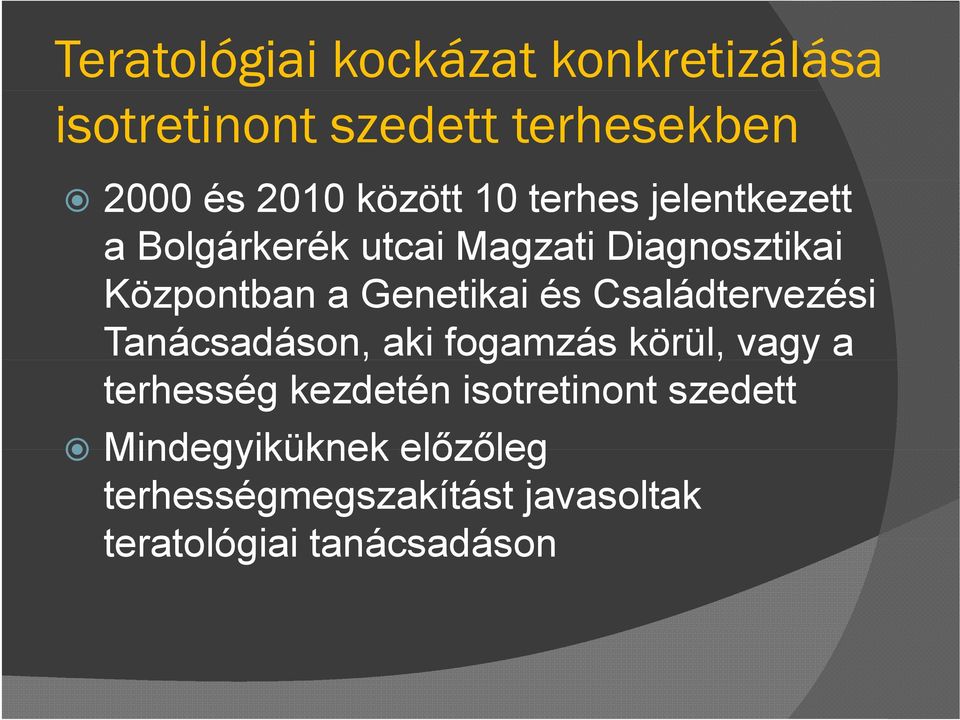 Teratológiai kockázat konkretizálása isotretinont szedett terhesekben

2000 és 2010 között 10 terhes jelentkezett a Bolgárkerék utcai Magzati Diagnosztikai Központban a Genetikai és Családtervezési Tanácsadáson, aki fogamzás körül, vagy a terhesség kezdetén isotretinont szedett

Mindegyiküknek előzőleg terhességmegszakítást javasoltak teratológiai tanácsadáson